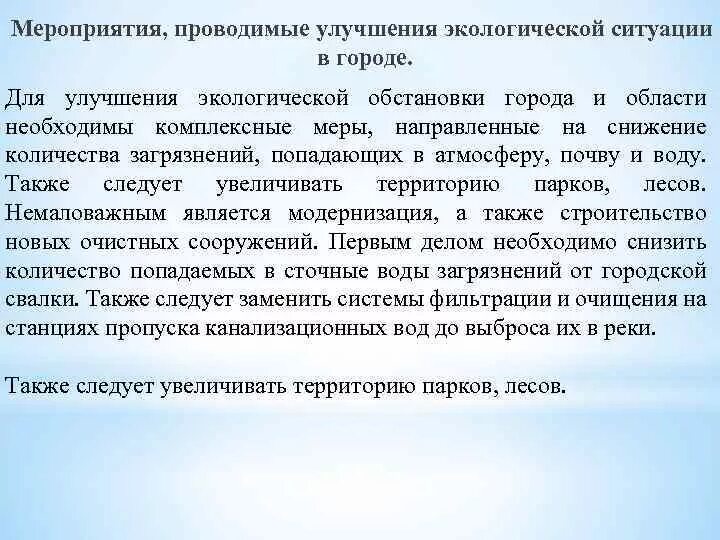 Мероприятия, проводимые улучшения экологической ситуации в городе.

Для улучшения экологической обстановки города и области необходимы комплексные меры, направленные на снижение количества загрязнений, попадающих в атмосферу, почву и воду. Также следует увеличивать территорию парков, лесов. Немаловажным является модернизация, а также строительство новых очистных сооружений. Первым делом необходимо снизить количество попадаемых в сточные воды загрязнений от городской свалки. Также следует заменить системы фильтрации и очищения на станциях пропуска канализационных вод до выброса их в реки.

Также следует увеличивать территорию парков, лесов.